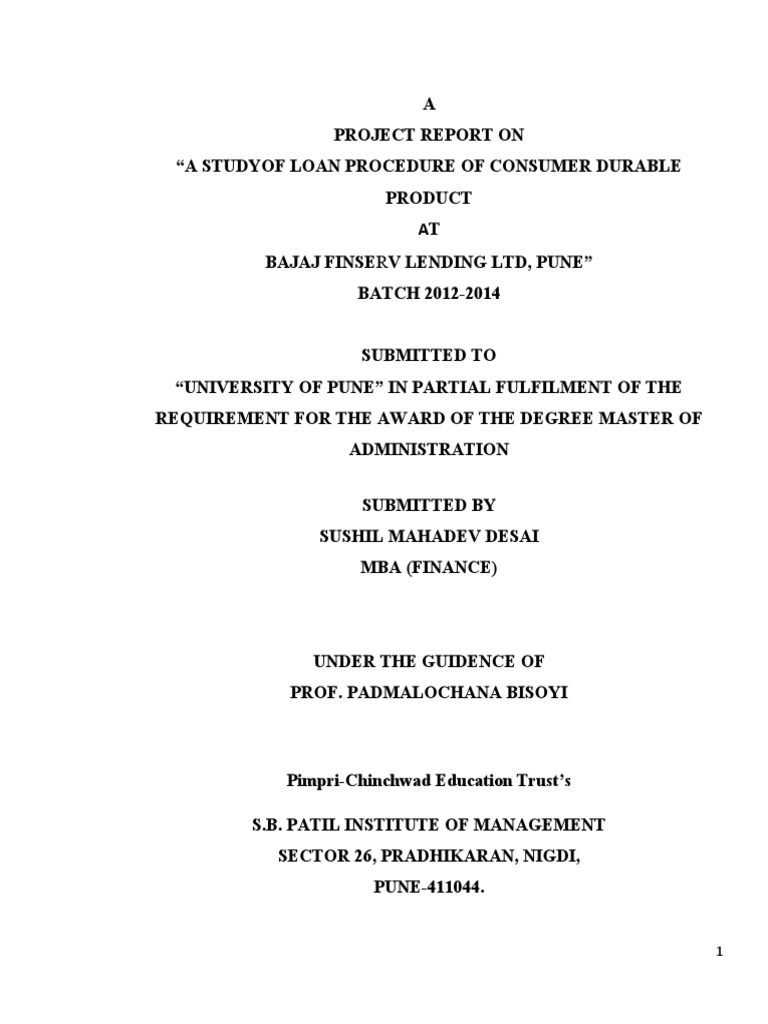 A
PROJECT REPORT ON
“A STUDYOF LOAN PROCEDURE OF CONSUMER DURABLE PRODUCT
AT
BAJAJ FINSERV LENDING LTD, PUNE”
BATCH 2012-2014

SUBMITTED TO
“UNIVERSITY OF PUNE” IN PARTIAL FULFILMENT OF THE REQUIREMENT FOR THE AWARD OF THE DEGREE MASTER OF ADMINISTRATION

SUBMITTED BY
SUSHIL MAHADEV DESAI
MBA (FINANCE)

UNDER THE GUIDENCE OF
PROF. PADMALOCHANA BISOYI

Pimpri-Chinchwad Education Trust’s

S.B. PATIL INSTITUTE OF MANAGEMENT
SECTOR 26, PRADHIKARAN, NIGDI,
PUNE-411044.

1